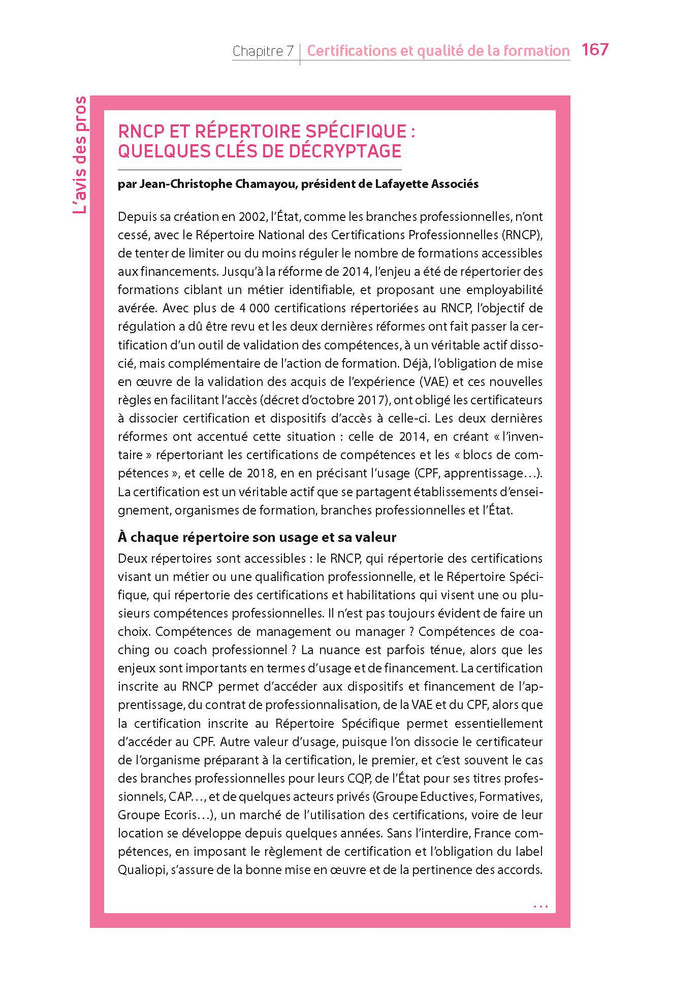 Chapitre 7 | Certifications et qualité de la formation 167

L'avis des pros

RNCP ET RÉPERTOIRE SPÉCIFIQUE : QUELQUES CLÉS DE DÉCRYPTAGE

par Jean-Christophe Chamayou, président de Lafayette Associés

Depuis sa création en 2002, l'État, comme les branches professionnelles, n'ont cessé, avec le Répertoire National des Certifications Professionnelles (RNCP), de tenter de limiter ou du moins réguler le nombre de formations accessibles aux financements. Jusqu'à la réforme de 2014, l'enjeu a été de répertorier des formations ciblant un métier identifiable, et proposant une employabilité avérée. Avec plus de 4 000 certifications répertoriées au RNCP, l'objectif de régulation a dû être revu et les deux dernières réformes ont fait passer la certification d'un outil de validation des compétences, à un véritable actif dissocié, mais complémentaire de l'action de formation. Déjà, l'obligation de mise en œuvre de la validation des acquis de l'expérience (VAE) et ces nouvelles règles en facilitant l'accès (décret d'octobre 2017), ont obligé les certificateurs à dissocier certification et dispositifs d'accès à celle-ci. Les deux dernières réformes ont accentué cette situation : celle de 2014, en créant « l'inventaire » répertoriant les certifications de compétences et les « blocs de compétences », et celle de 2018, en en précisant l'usage (CPF, apprentissage…). La certification est un véritable actif que se partagent établissements d'enseignement, organismes de formation, branches professionnelles et l'État.

À chaque répertoire son usage et sa valeur

Deux répertoires sont accessibles : le RNCP, qui répertorie des certifications visant un métier ou une qualification professionnelle, et le Répertoire Spécifique, qui répertorie des certifications et habilitations qui visent une ou plusieurs compétences professionnelles. Il n'est pas toujours évident de faire un choix. Compétences de management ou manager ? Compétences de coaching ou coach professionnel ? La nuance est parfois ténue, alors que les enjeux sont importants en termes d'usage et de financement. La certification inscrite au RNCP permet d'accéder aux dispositifs et financement de l'apprentissage, du contrat de professionnalisation, de la VAE et du CPF, alors que la certification inscrite au Répertoire Spécifique permet essentiellement d'accéder au CPF. Autre valeur d'usage, puisque l'on dissocie le certificateur de l'organisme préparant à la certification, le premier, et c'est souvent le cas des branches professionnelles pour leurs CQP, de l'État pour ses titres professionnels, CAP…, et de quelques acteurs privés (Groupe Eductives, Formatives, Groupe Ecoris…), un marché de l'utilisation des certifications, voire de leur location se développe depuis quelques années. Sans l'interdire, France compétences, en imposant le règlement de certification et l'obligation du label Qualiopi, s'assure de la bonne mise en œuvre et de la pertinence des accords.

…